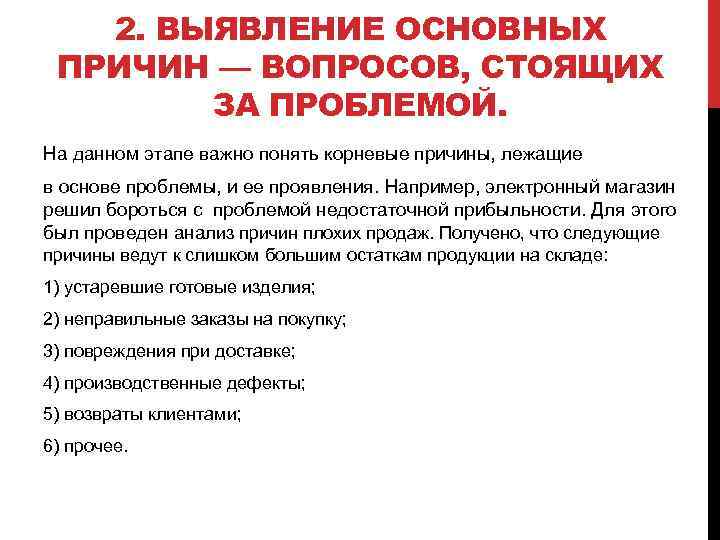 2. ВЫЯВЛЕНИЕ ОСНОВНЫХ ПРИЧИН — ВОПРОСОВ, СТОЯЩИХ ЗА ПРОБЛЕМОЙ.

На данном этапе важно понять корневые причины, лежащие

в основе проблемы, и ее проявления. Например, электронный магазин решил бороться с проблемой недостаточной прибыльности. Для этого был проведен анализ причин плохих продаж. Получено, что следующие причины ведут к слишком большим остаткам продукции на складе:

1) устаревшие готовые изделия;

2) неправильные заказы на покупку;

3) повреждения при доставке;

4) производственные дефекты;

5) возвраты клиентами;

6) прочее.